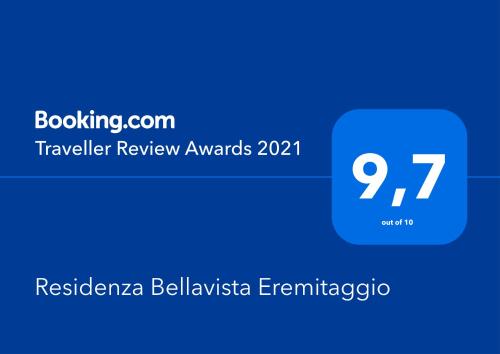 Booking.com
Traveller Review Awards 2021

9,7
out of 10

Residenza Bellavista Eremitaggio